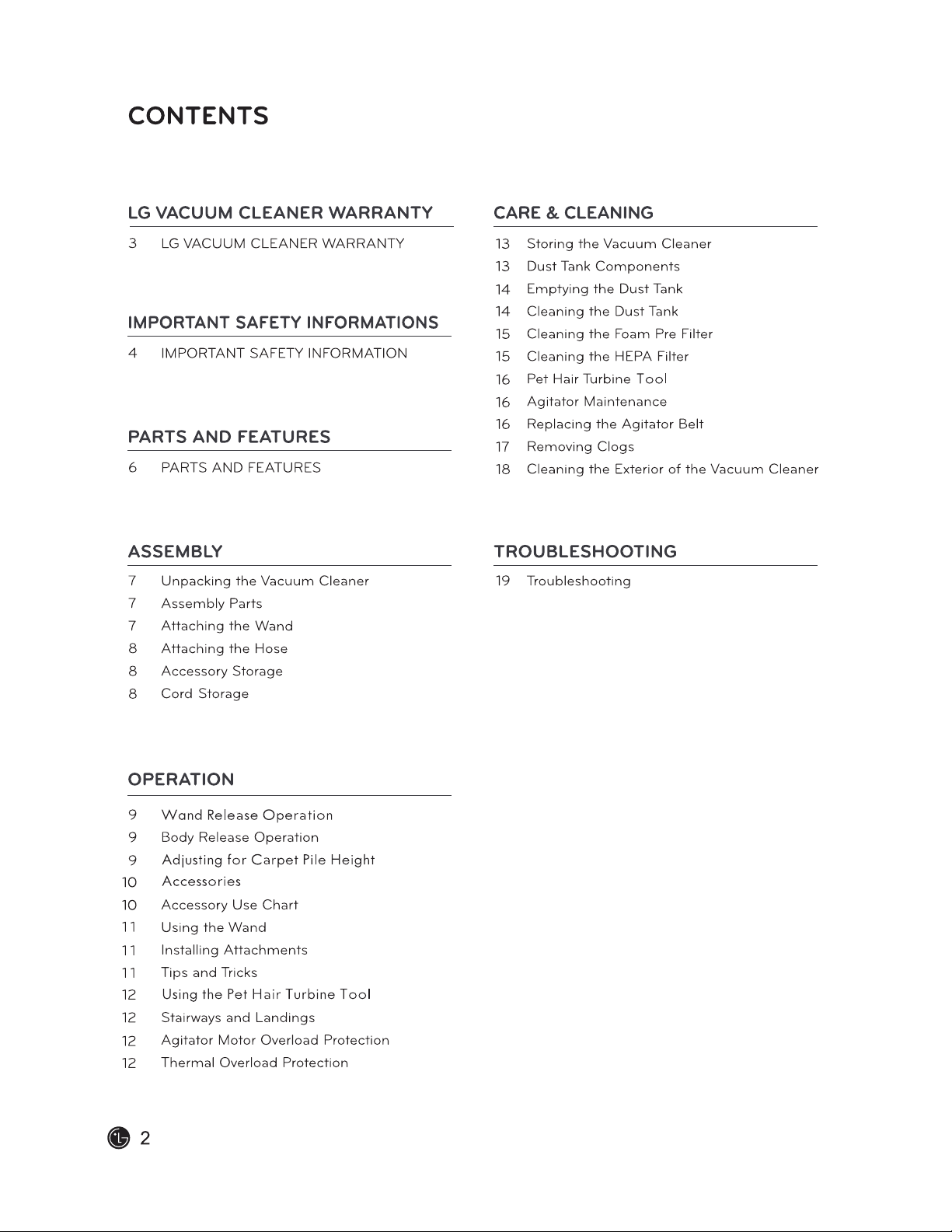 CONTENTS

LG VACUUM CLEANER WARRANTY

3 LG VACUUM CLEANER WARRANTY

IMPORTANT SAFETY INFORMATIONS

4 IMPORTANT SAFETY INFORMATION

PARTS AND FEATURES

6 PARTS AND FEATURES

ASSEMBLY

7 Unpacking the Vacuum Cleaner
7 Assembly Parts
7 Attaching the Wand
8 Attaching the Hose
8 Accessory Storage
8 Cord Storage

OPERATION

9 Wand Release Operation
9 Body Release Operation
9 Adjusting for Carpet Pile Height
10 Accessories
10 Accessory Use Chart
11 Using the Wand
11 Installing Attachments
11 Tips and Tricks
12 Using the Pet Hair Turbine Tool
12 Stairways and Landings
12 Agitator Motor Overload Protection
12 Thermal Overload Protection

CARE & CLEANING

13 Storing the Vacuum Cleaner
13 Dust Tank Components
14 Emptying the Dust Tank
14 Cleaning the Dust Tank
15 Cleaning the Foam Pre Filter
15 Cleaning the HEPA Filter
16 Pet Hair Turbine Tool
16 Agitator Maintenance
16 Replacing the Agitator Belt
17 Removing Clogs
18 Cleaning the Exterior of the Vacuum Cleaner

TROUBLESHOOTING

19 Troubleshooting

2